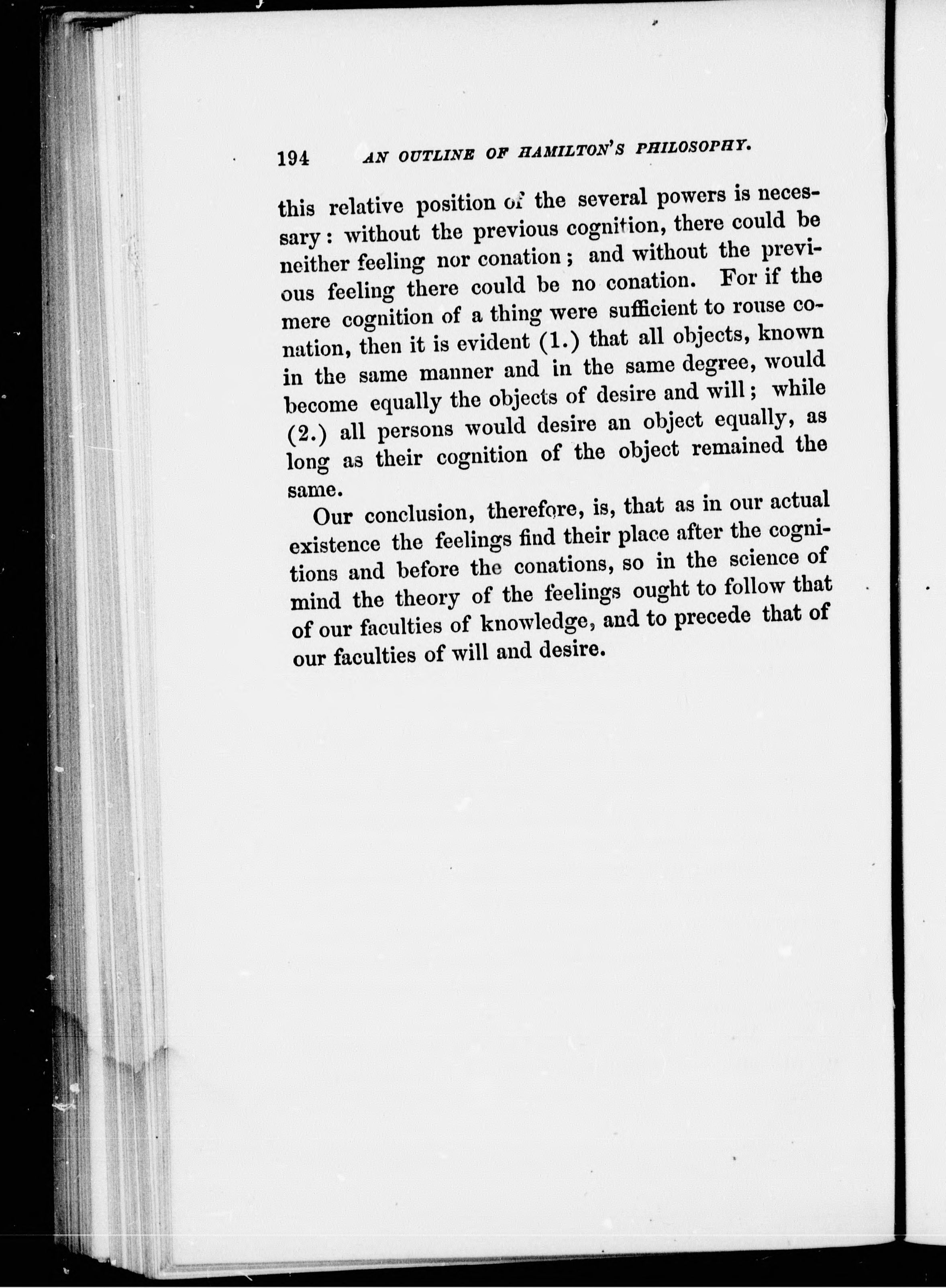 194 AN OUTLINE OF HAMILTON'S PHILOSOPHY.

this relative position of the several powers is necessary: without the previous cognition, there could be neither feeling nor conation; and without the previous feeling there could be no conation. For if the mere cognition of a thing were sufficient to rouse conation, then it is evident (1.) that all objects, known in the same manner and in the same degree, would become equally the objects of desire and will; while (2.) all persons would desire an object equally, as long as their cognition of the object remained the same.

Our conclusion, therefore, is, that as in our actual existence the feelings find their place after the cognitions and before the conations, so in the science of mind the theory of the feelings ought to follow that of our faculties of knowledge, and to precede that of our faculties of will and desire.